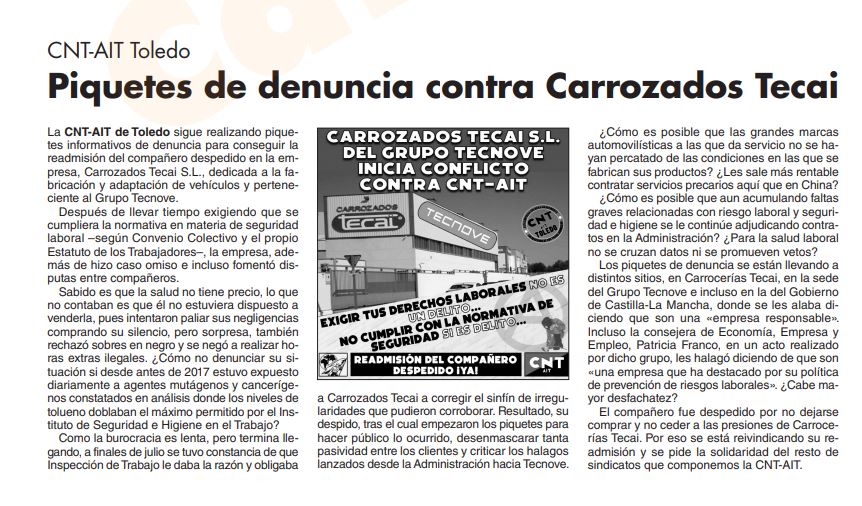 CNT-AIT Toledo

Piquetes de denuncia contra Carrozados Tecai

La CNT-AIT de Toledo sigue realizando piquetes informativos de denuncia para conseguir la readmisión del compañero despedido en la empresa, Carrozados Tecai S.L., dedicada a la fabricación y adaptación de vehículos y perteneciente al Grupo Tecnove.

Después de llevar tiempo exigiendo que se cumpliera la normativa en materia de seguridad laboral –según Convenio Colectivo y el propio Estatuto de los Trabajadores–, la empresa, además de hizo caso omiso e incluso fomentó disputas entre compañeros.

Sabido es que la salud no tiene precio, lo que no contaban es que él no estuviera dispuesto a venderla, pues intentaron paliar sus negligencias comprando su silencio, pero sorpresa, también rechazó sobres en negro y se negó a realizar horas extras ilegales. ¿Cómo no denunciar su situación si desde antes de 2017 estuvo expuesto diariamente a agentes mutágenos y cancerígenos constatados en análisis donde los niveles de tolueno doblaban el máximo permitido por el Instituto de Seguridad e Higiene en el Trabajo?

Como la burocracia es lenta, pero termina llegando, a finales de julio se tuvo constancia de que Inspección de Trabajo le daba la razón y obligaba

CARROZADOS TECAI S.L. DEL GRUPO TECNOVE INICIA CONFLICTO CONTRA CNT-AIT

CARROZADOS tecai

TECNOVE

CNT TOLEDO

EXIGIR TUS DERECHOS LABORALES NO ES UN DELITO...
NO CUMPLIR CON LA NORMATIVA DE SEGURIDAD SI ES DELITO...

READMISIÓN DEL COMPAÑERO DESPEDIDO ¡YA!

CNT AIT

a Carrozados Tecai a corregir el sinfín de irregularidades que pudieron corroborar. Resultado, su despido, tras el cual empezaron los piquetes para hacer público lo ocurrido, desenmascarar tanta pasividad entre los clientes y criticar los halagos lanzados desde la Administración hacia Tecnove.

¿Cómo es posible que las grandes marcas automovilísticas a las que da servicio no se hayan percatado de las condiciones en las que se fabrican sus productos? ¿Les sale más rentable contratar servicios precarios aquí que en China?

¿Cómo es posible que aun acumulando faltas graves relacionadas con riesgo laboral y seguridad e higiene se le continúe adjudicando contratos en la Administración? ¿Para la salud laboral no se cruzan datos ni se promueven vetos?

Los piquetes de denuncia se están llevando a distintos sitios, en Carrocerías Tecai, en la sede del Grupo Tecnove e incluso en la del Gobierno de Castilla-La Mancha, donde se les alaba diciendo que son una «empresa responsable». Incluso la consejera de Economía, Empresa y Empleo, Patricia Franco, en un acto realizado por dicho grupo, les halagó diciendo de que son «una empresa que ha destacado por su política de prevención de riesgos laborales». ¿Cabe mayor desfachatez?

El compañero fue despedido por no dejarse comprar y no ceder a las presiones de Carrocerías Tecai. Por eso se está reivindicando su readmisión y se pide la solidaridad del resto de sindicatos que componemos la CNT-AIT.